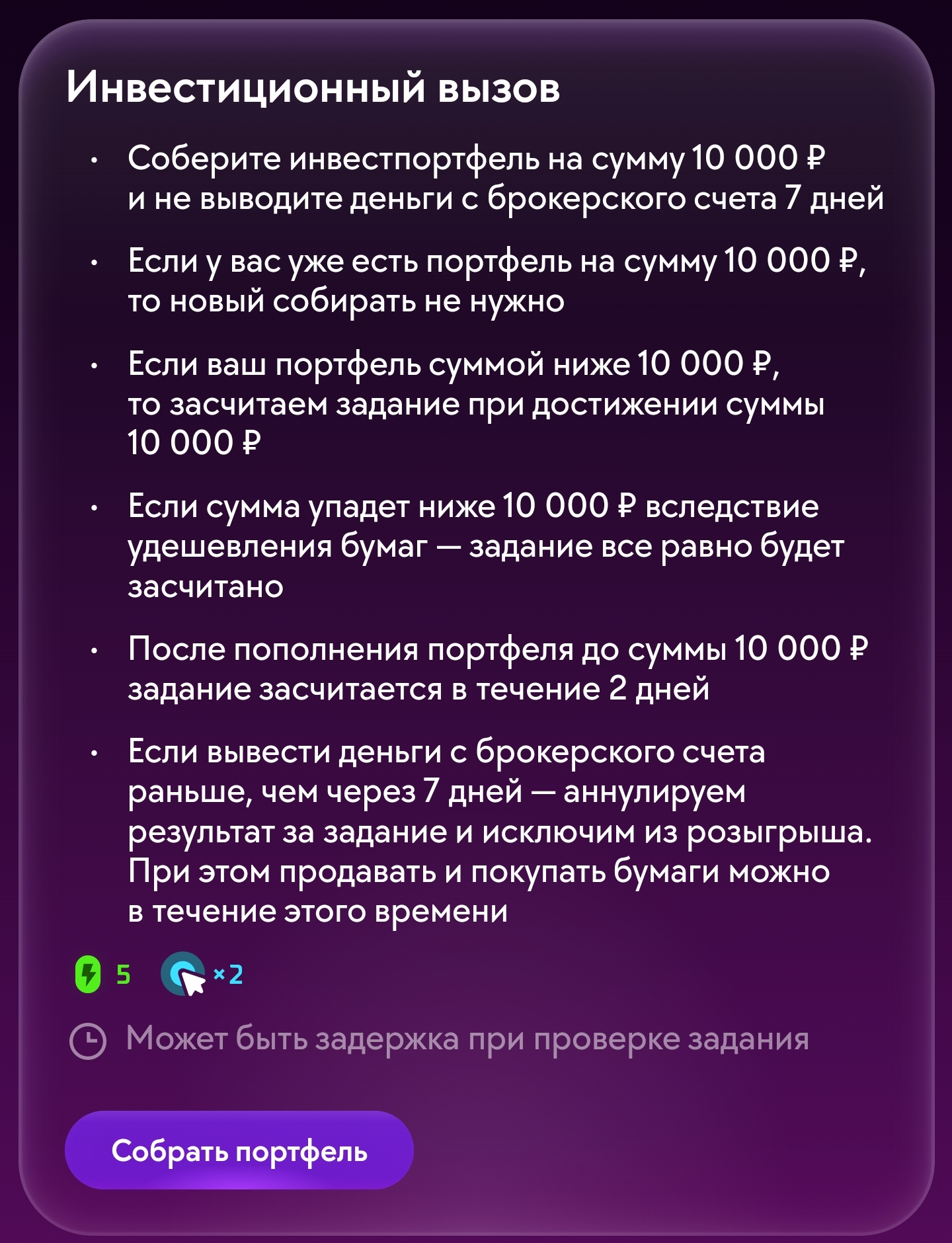 Инвестиционный вызов

• Соберите инвестпортфель на сумму 10 000 ₽ и не выводите деньги с брокерского счета 7 дней

• Если у вас уже есть портфель на сумму 10 000 ₽, то новый собирать не нужно

• Если ваш портфель суммой ниже 10 000 ₽, то засчитаем задание при достижении суммы 10 000 ₽

• Если сумма упадет ниже 10 000 ₽ вследствие удешевления бумаг — задание все равно будет засчитано

• После пополнения портфеля до суммы 10 000 ₽ задание засчитается в течение 2 дней

• Если вывести деньги с брокерского счета раньше, чем через 7 дней — аннулируем результат за задание и исключим из розыгрыша. При этом продавать и покупать бумаги можно в течение этого времени

5 ×2

Может быть задержка при проверке задания

Собрать портфель